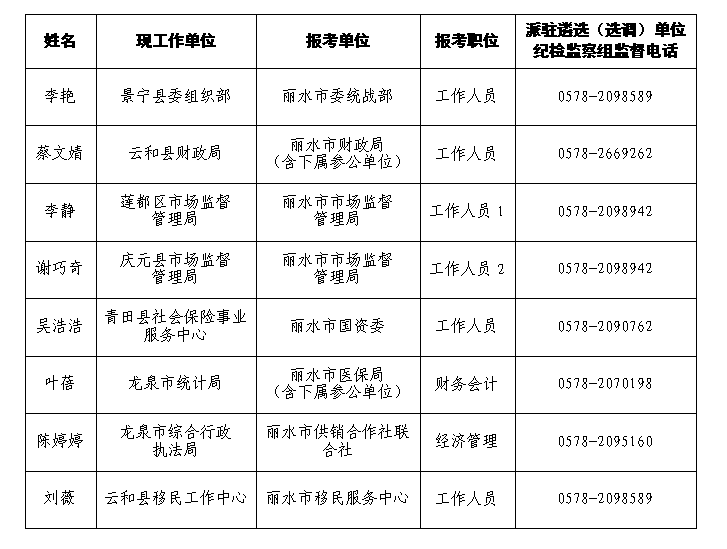 | 姓名 | 现工作单位 | 报考单位 | 报考职位 | 派驻遴选（选调）单位纪检监察组监督电话 |
|---|---|---|---|---|
| 李艳 | 景宁县委组织部 | 丽水市委统战部 | 工作人员 | 0578-2098589 |
| 蔡文婧 | 云和县财政局 | 丽水市财政局（含下属参公单位） | 工作人员 | 0578-2669262 |
| 李静 | 莲都区市场监督管理局 | 丽水市市场监督管理局 | 工作人员 1 | 0578-2098942 |
| 谢巧奇 | 庆元县市场监督管理局 | 丽水市市场监督管理局 | 工作人员 2 | 0578-2098942 |
| 吴浩浩 | 青田县社会保险事业服务中心 | 丽水市国资委 | 工作人员 | 0578-2090762 |
| 叶蓓 | 龙泉市统计局 | 丽水市医保局（含下属参公单位） | 财务会计 | 0578-2070198 |
| 陈婷婷 | 龙泉市综合行政执法局 | 丽水市供销合作社联合社 | 经济管理 | 0578-2095160 |
| 刘薇 | 云和县移民工作中心 | 丽水市移民服务中心 | 工作人员 | 0578-2098589 |